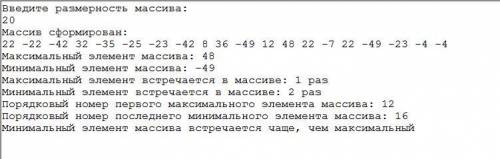 Введите размерность массива:
20
Массив сформирован:
22 -22 -42 32 -35 -25 -23 -42 8 36 -49 12 48 22 -7 22 -49 -23 -4 -4
Максимальный элемент массива: 48
Минимальный элемент массива: -49
Максимальный элемент встречается в массиве: 1 раз
Минимальный элемент встречается в массиве: 2 раз
Порядковый номер первого максимального элемента массива: 12
Порядковый номер последнего минимального элемента массива: 16
Минимальный элемент массива встречается чаще, чем максимальный